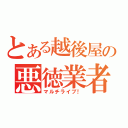 とある越後屋の
悪徳業者
マルチライブ!